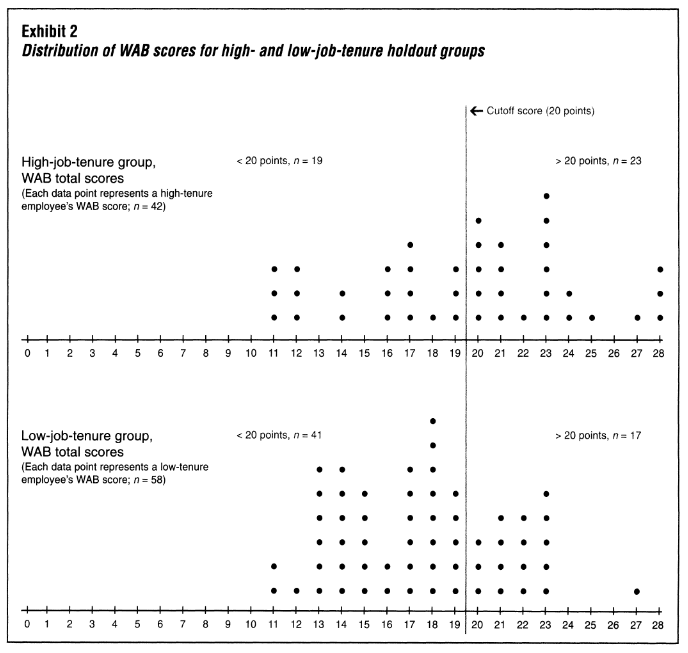 Exhibit 2
Distribution of WAB scores for high- and low-job-tenure holdout groups

← Cutoff score (20 points)

High-job-tenure group, WAB total scores
(Each data point represents a high-tenure employee's WAB score; $n = 42$)

< 20 points, $n = 19$

> 20 points, $n = 23$

0 1 2 3 4 5 6 7 8 9 10 11 12 13 14 15 16 17 18 19 20 21 22 23 24 25 26 27 28

Low-job-tenure group, WAB total scores
(Each data point represents a low-tenure employee's WAB score; $n = 58$)

< 20 points, $n = 41$

> 20 points, $n = 17$

0 1 2 3 4 5 6 7 8 9 10 11 12 13 14 15 16 17 18 19 20 21 22 23 24 25 26 27 28